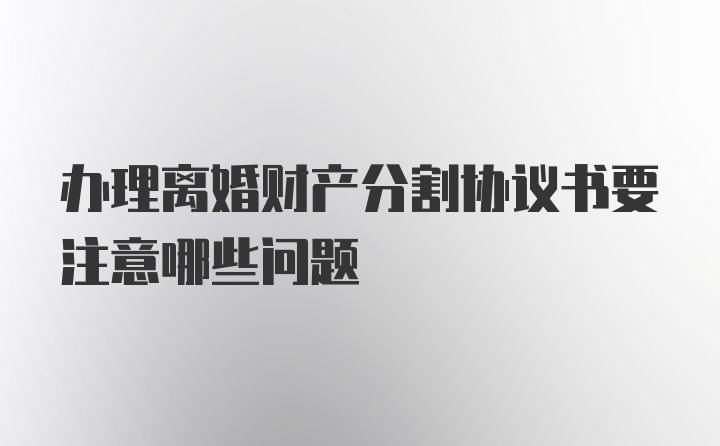 办理离婚财产分割协议书要注意哪些问题